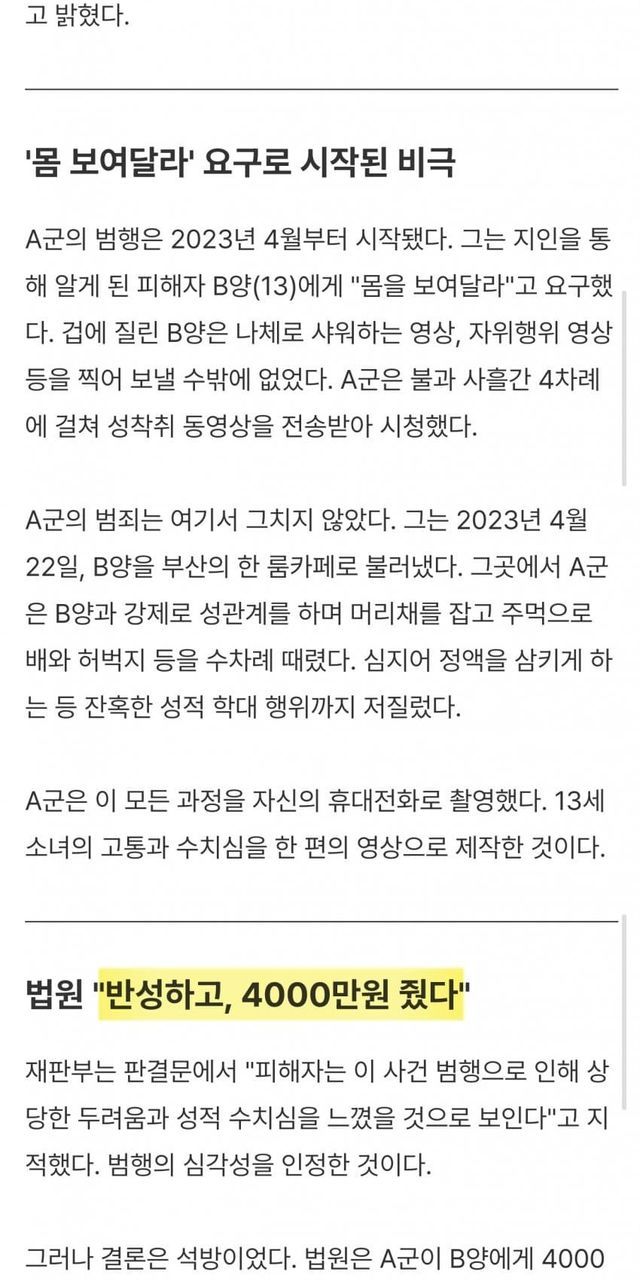 고 밝혔다.

'몸 보여달라' 요구로 시작된 비극

A군의 범행은 2023년 4월부터 시작됐다. 그는 지인을 통해 알게 된 피해자 B양(13)에게 "몸을 보여달라"고 요구했다. 겁에 질린 B양은 나체로 샤워하는 영상, 자위행위 영상 등을 찍어 보낼 수밖에 없었다. A군은 불과 사흘간 4차례에 걸쳐 성착취 동영상을 전송받아 시청했다.

A군의 범죄는 여기서 그치지 않았다. 그는 2023년 4월 22일, B양을 부산의 한 룸카페로 불러냈다. 그곳에서 A군은 B양과 강제로 성관계를 하며 머리채를 잡고 주먹으로 배와 허벅지 등을 수차례 때렸다. 심지어 정액을 삼키게 하는 등 잔혹한 성적 학대 행위까지 저질렀다.

A군은 이 모든 과정을 자신의 휴대전화로 촬영했다. 13세 소녀의 고통과 수치심을 한 편의 영상으로 제작한 것이다.

법원 "반성하고, 4000만원 줬다"

재판부는 판결문에서 "피해자는 이 사건 범행으로 인해 상당한 두려움과 성적 수치심을 느꼈을 것으로 보인다"고 지적했다. 범행의 심각성을 인정한 것이다.

그러나 결론은 석방이었다. 법원은 A군이 B양에게 4000